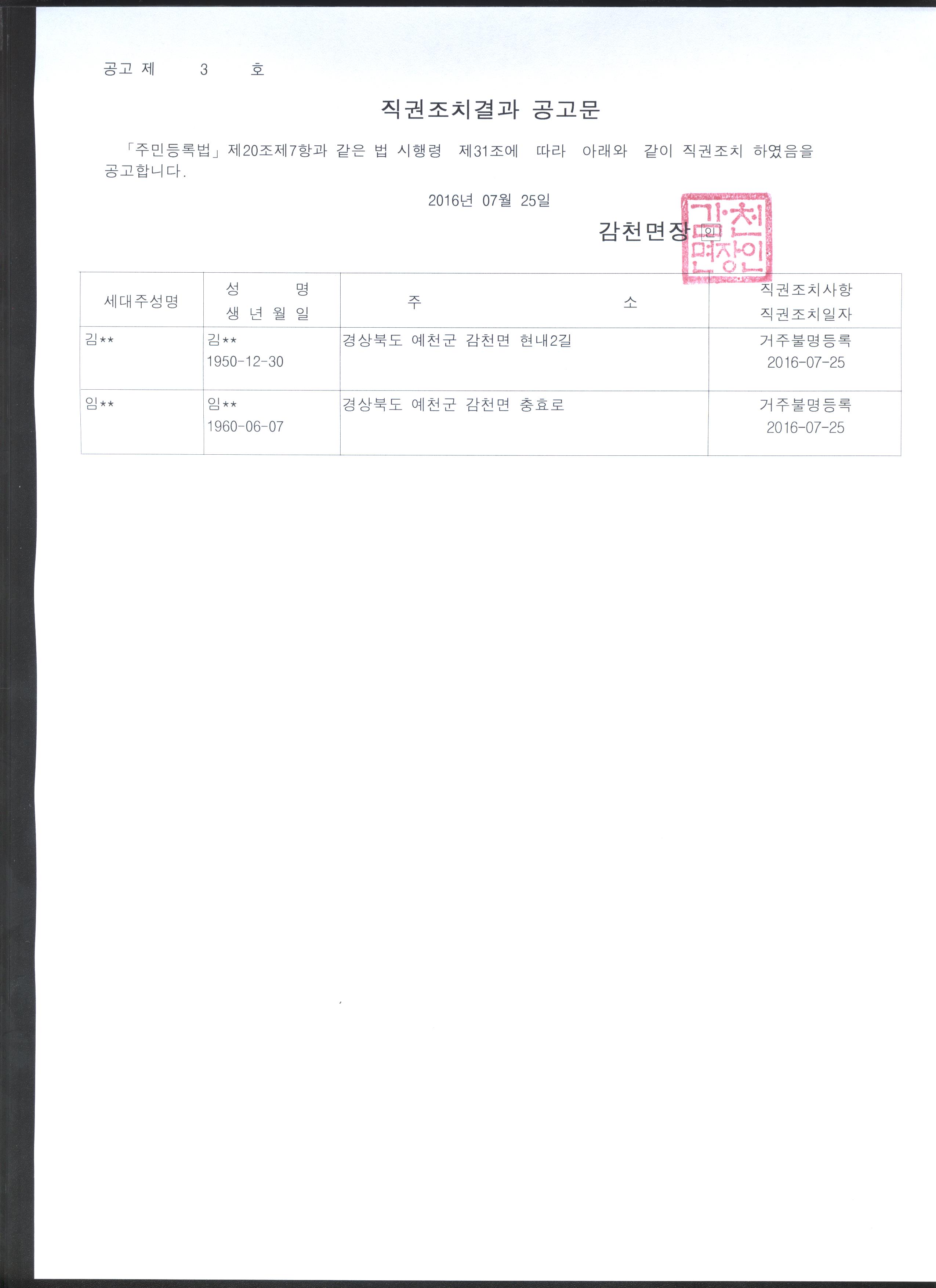 공고 제 3 호

직권조치결과 공고문

「주민등록법」제20조제7항과 같은 법 시행령 제31조에 따라 아래와 같이 직권조치 하였음을 공고합니다.

2016년 07월 25일

감천면장 인

감천면장인

| 세대주성명 | 성 명 생 년 월 일 | 주 소 | 직권조치사항 직권조치일자 |
|---|---|---|---|
| 김** | 김** 1950-12-30 | 경상북도 예천군 감천면 현내2길 | 거주불명등록 2016-07-25 |
| 임** | 임** 1960-06-07 | 경상북도 예천군 감천면 충효로 | 거주불명등록 2016-07-25 |